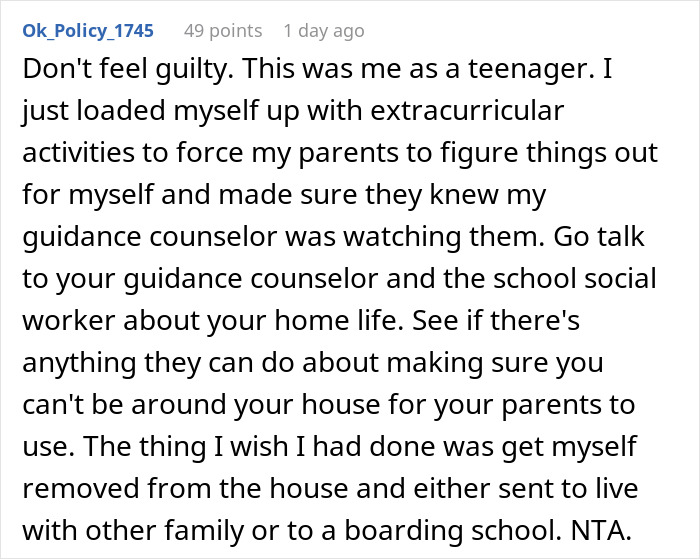 Ok_Policy_1745 49 points 1 day ago

Don't feel guilty. This was me as a teenager. I just loaded myself up with extracurricular activities to force my parents to figure things out for myself and made sure they knew my guidance counselor was watching them. Go talk to your guidance counselor and the school social worker about your home life. See if there's anything they can do about making sure you can't be around your house for your parents to use. The thing I wish I had done was get myself removed from the house and either sent to live with other family or to a boarding school. NTA.